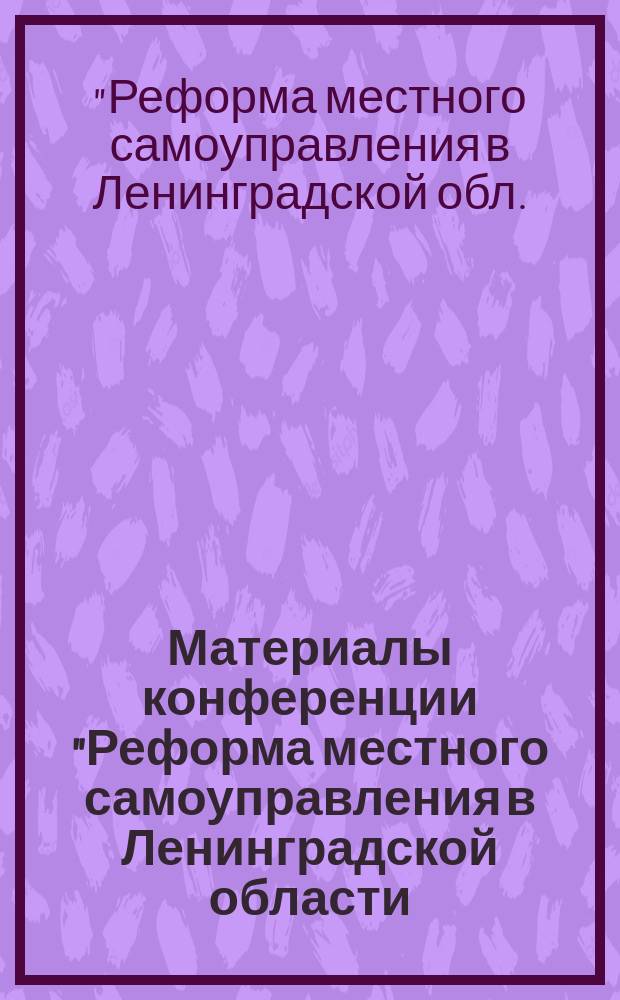 "Реформа местного самоуправления в Ленинградской обл.

Материалы конференции "Реформа местного самоуправления в Ленинградской области